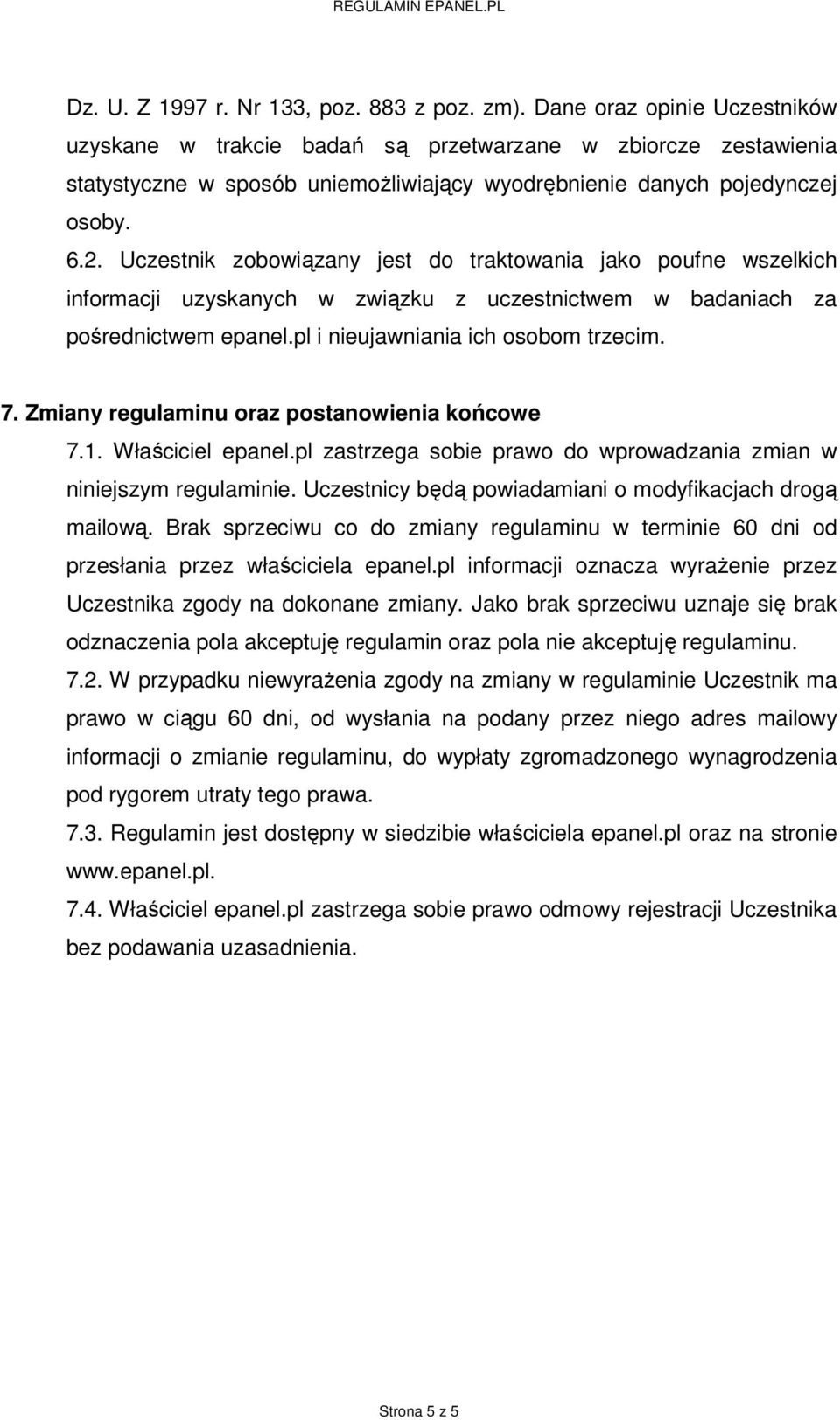 REGULAMIN EPANEL.PL

Dz. U. Z 1997 r. Nr 133, poz. 883 z poz. zm). Dane oraz opinie Uczestników uzyskane w trakcie badań są przetwarzane w zbiorcze zestawienia statystyczne w sposób uniemożliwiający wyodrębnienie danych pojedynczej osoby.
6.2. Uczestnik zobowiązany jest do traktowania jako poufne wszelkich informacji uzyskanych w związku z uczestnictwem w badaniach za pośrednictwem epanel.pl i nieujawniania ich osobom trzecim.

7. Zmiany regulaminu oraz postanowienia końcowe
7.1. Właściciel epanel.pl zastrzega sobie prawo do wprowadzania zmian w niniejszym regulaminie. Uczestnicy będą powiadamiani o modyfikacjach drogą mailową. Brak sprzeciwu co do zmiany regulaminu w terminie 60 dni od przesłania przez właściciela epanel.pl informacji oznacza wyrażenie przez Uczestnika zgody na dokonane zmiany. Jako brak sprzeciwu uznaje się brak odznaczenia pola akceptuję regulamin oraz pola nie akceptuję regulaminu.
7.2. W przypadku niewyrażenia zgody na zmiany w regulaminie Uczestnik ma prawo w ciągu 60 dni, od wysłania na podany przez niego adres mailowy informacji o zmianie regulaminu, do wypłaty zgromadzonego wynagrodzenia pod rygorem utraty tego prawa.
7.3. Regulamin jest dostępny w siedzibie właściciela epanel.pl oraz na stronie www.epanel.pl.
7.4. Właściciel epanel.pl zastrzega sobie prawo odmowy rejestracji Uczestnika bez podawania uzasadnienia.

Strona 5 z 5